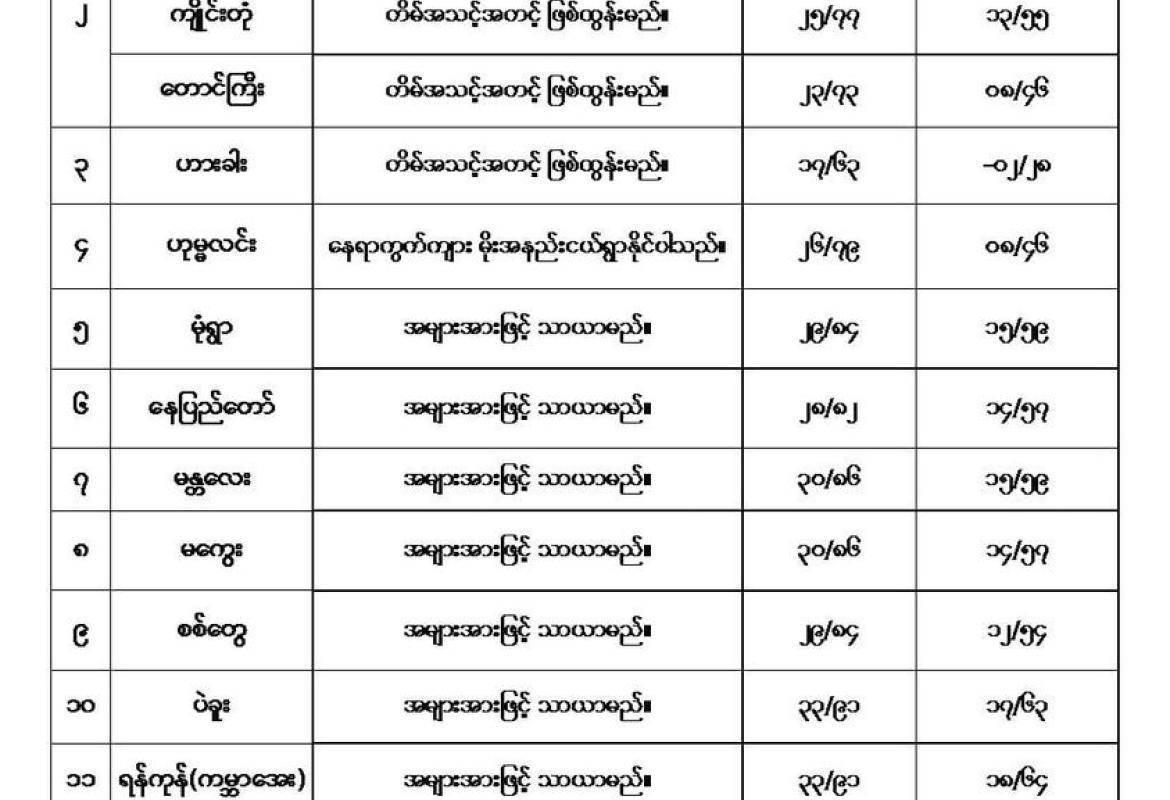 | ၂ | ကျိုင်းတုံ | တိမ်အသင့်အတင့် ဖြစ်ထွန်းမည်။ | ၂၅/၇၇ | ၁၃/၅၅ |
|---|---|---|---|---|
|  | တောင်ကြီး | တိမ်အသင့်အတင့် ဖြစ်ထွန်းမည်။ | ၂၃/၇၃ | ၀၈/၄၆ |
| ၃ | ဟားခါး | တိမ်အသင့်အတင့် ဖြစ်ထွန်းမည်။ | ၁၇/၆၃ | -၀၂/၂၈ |
| ၄ | ဟုမ္မလင်း | နေရာကွက်ကျား မိုးအနည်းငယ်ရွာနိုင်ပါသည်။ | ၂၆/၇၉ | ၀၈/၄၆ |
| ၅ | မုံရွာ | အများအားဖြင့် သာယာမည်။ | ၂၉/၈၄ | ၁၅/၅၉ |
| ၆ | နေပြည်တော် | အများအားဖြင့် သာယာမည်။ | ၂၈/၈၂ | ၁၄/၅၇ |
| ၇ | မန္တလေး | အများအားဖြင့် သာယာမည်။ | ၃၀/၈၆ | ၁၅/၅၉ |
| ၈ | မကွေး | အများအားဖြင့် သာယာမည်။ | ၃၀/၈၆ | ၁၄/၅၇ |
| ၉ | စစ်တွေ | အများအားဖြင့် သာယာမည်။ | ၂၉/၈၄ | ၁၂/၅၄ |
| ၁၀ | ပဲခူး | အများအားဖြင့် သာယာမည်။ | ၃၃/၉၁ | ၁၇/၆၃ |
| ၁၁ | ရန်ကုန်(ကမ္ဘာအေး) | အများအားဖြင့် သာယာမည်။ | ၃၃/၉၁ | ၁၈/၆၄ |